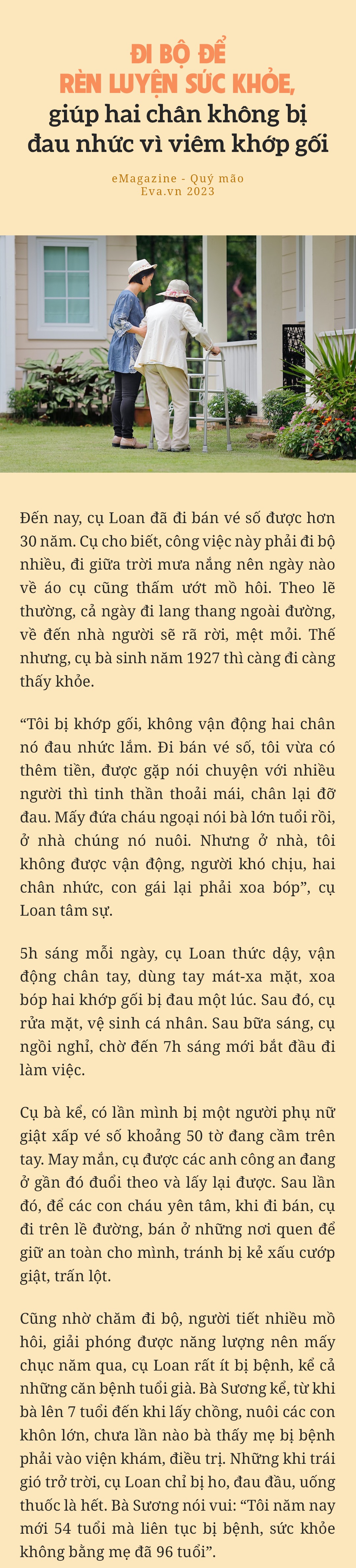 ĐI BỘ ĐỂ RÈN LUYỆN SỨC KHỎE, giúp hai chân không bị đau nhức vì viêm khớp gối

eMagazine - Quý mão
Eva.vn 2023

Đến nay, cụ Loan đã đi bán vé số được hơn 30 năm. Cụ cho biết, công việc này phải đi bộ nhiều, đi giữa trời mưa nắng nên ngày nào về áo cụ cũng thấm ướt mồ hôi. Theo lẽ thường, cả ngày đi lang thang ngoài đường, về đến nhà người sẽ rã rời, mệt mỏi. Thế nhưng, cụ bà sinh năm 1927 thì càng đi càng thấy khỏe.

“Tôi bị khớp gối, không vận động hai chân nó đau nhức lắm. Đi bán vé số, tôi vừa có thêm tiền, được gặp nói chuyện với nhiều người thì tinh thần thoải mái, chân lại đỡ đau. Mấy đứa cháu ngoại nói bà lớn tuổi rồi, ở nhà chúng nó nuôi. Nhưng ở nhà, tôi không được vận động, người khó chịu, hai chân nhức, con gái lại phải xoa bóp”, cụ Loan tâm sự.

5h sáng mỗi ngày, cụ Loan thức dậy, vận động chân tay, dùng tay mát-xa mặt, xoa bóp hai khớp gối bị đau một lúc. Sau đó, cụ rửa mặt, vệ sinh cá nhân. Sau bữa sáng, cụ ngồi nghỉ, chờ đến 7h sáng mới bắt đầu đi làm việc.

Cụ bà kể, có lần mình bị một người phụ nữ giật xấp vé số khoảng 50 tờ đang cầm trên tay. May mắn, cụ được các anh công an đang ở gần đó đuổi theo và lấy lại được. Sau lần đó, để các con cháu yên tâm, khi đi bán, cụ đi trên lề đường, bán ở những nơi quen để giữ an toàn cho mình, tránh bị kẻ xấu cướp giật, trấn lột.

Cũng nhờ chăm đi bộ, người tiết nhiều mồ hôi, giải phóng được năng lượng nên mấy chục năm qua, cụ Loan rất ít bị bệnh, kể cả những căn bệnh tuổi già. Bà Sương kể, từ khi bà lên 7 tuổi đến khi lấy chồng, nuôi các con khôn lớn, chưa lần nào bà thấy mẹ bị bệnh phải vào viện khám, điều trị. Những khi trái gió trở trời, cụ Loan chỉ bị ho, đau đầu, uống thuốc là hết. Bà Sương nói vui: “Tôi năm nay mới 54 tuổi mà liên tục bị bệnh, sức khỏe không bằng mẹ đã 96 tuổi”.